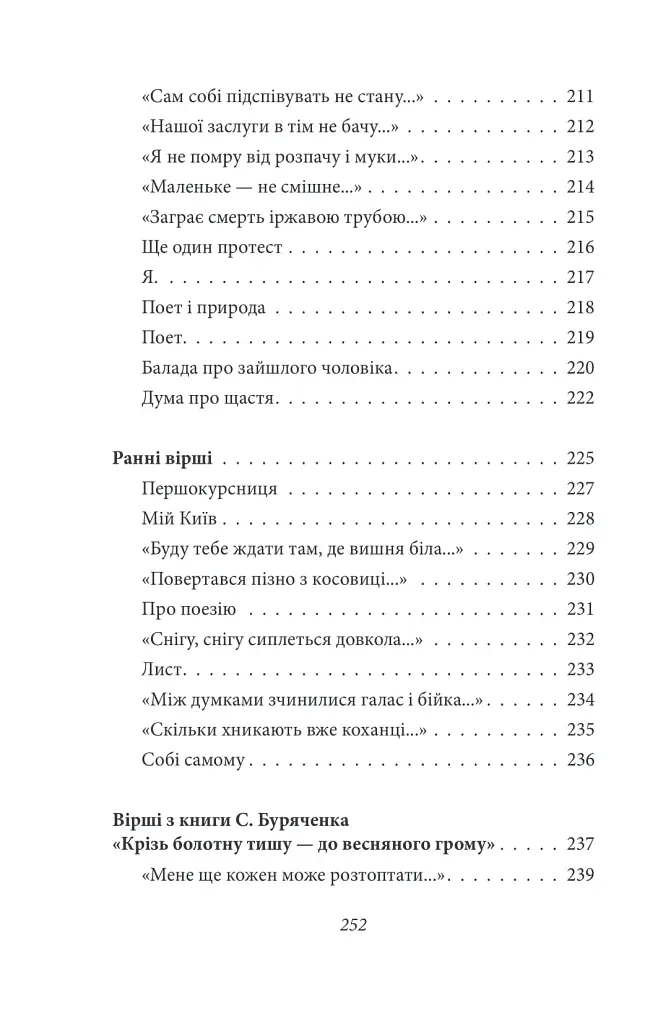 «Сам собі підспівувать не стану...» 211
«Нашої заслуги в тім не бачу...» 212
«Я не помру від розпачу і муки...» 213
«Маленьке — не смішне...» 214
«Заграє смерть іржавою трубою...» 215
Ще один протест 216
Я 217
Поет і природа 218
Поет 219
Балада про зайшлого чоловіка 220
Дума про щастя 222

Ранні вірші 225
Першокурсниця 227
Мій Київ 228
«Буду тебе ждати там, де вишня біла...» 229
«Повертався пізно з косовиці...» 230
Про поезію 231
«Снігу, снігу сиплеться довкола...» 232
Лист 233
«Між думками зчинилися галас і бійка...» 234
«Скільки хникають вже коханці...» 235
Собі самому 236

Вірші з книги С. Буряченка
«Крізь болотну тишу — до весняного грому» 237
«Мене ще кожен може розтоптати...» 239

252